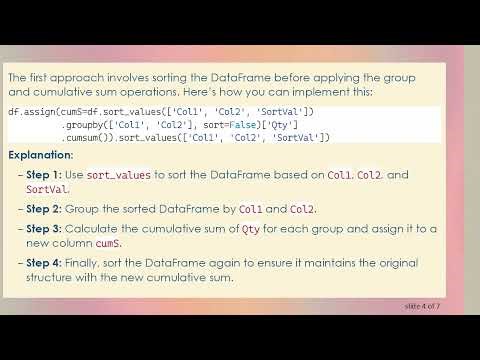 The first approach involves sorting the DataFrame before applying the group and cumulative sum operations. Here's how you can implement this:

df.assign(cumS=df.sort_values(['Col1', 'Col2', 'SortVal'])
          .groupby(['Col1', 'Col2'], sort=False)['Qty']
          .cumsum()).sort_values(['Col1', 'Col2', 'SortVal'])

Explanation:

– Step 1: Use sort_values to sort the DataFrame based on Col1, Col2, and SortVal.

– Step 2: Group the sorted DataFrame by Col1 and Col2.

– Step 3: Calculate the cumulative sum of Qty for each group and assign it to a new column cumS.

– Step 4: Finally, sort the DataFrame again to ensure it maintains the original structure with the new cumulative sum.

slide 4 of 7